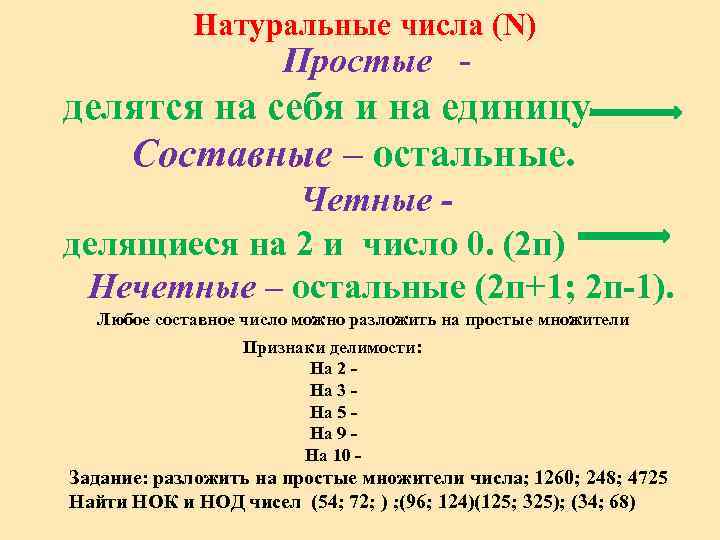 Натуральные числа (N)

Простые -

делятся на себя и на единицу

Составные – остальные.

Четные -

делящиеся на 2 и число 0. (2п)

Нечетные – остальные (2п+1; 2п-1).

Любое составное число можно разложить на простые множители

Признаки делимости:

На 2 -

На 3 -

На 5 -

На 9 -

На 10 -

Задание: разложить на простые множители числа; 1260; 248; 4725

Найти НОК и НОД чисел (54; 72; ) ;(96; 124)(125; 325); (34; 68)